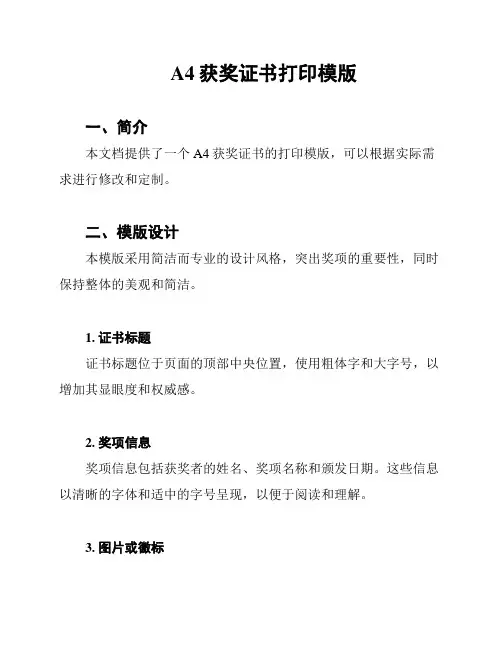 A4 获奖证书打印模版

一、简介

本文档提供了一个 A4 获奖证书的打印模版，可以根据实际需求进行修改和定制。

二、模版设计

本模版采用简洁而专业的设计风格，突出奖项的重要性，同时保持整体的美观和简洁。

1. 证书标题

证书标题位于页面的顶部中央位置，使用粗体字和大字号，以增加其显眼度和权威感。

2. 奖项信息

奖项信息包括获奖者的姓名、奖项名称和颁发日期。这些信息以清晰的字体和适中的字号呈现，以便于阅读和理解。

3. 图片或徽标